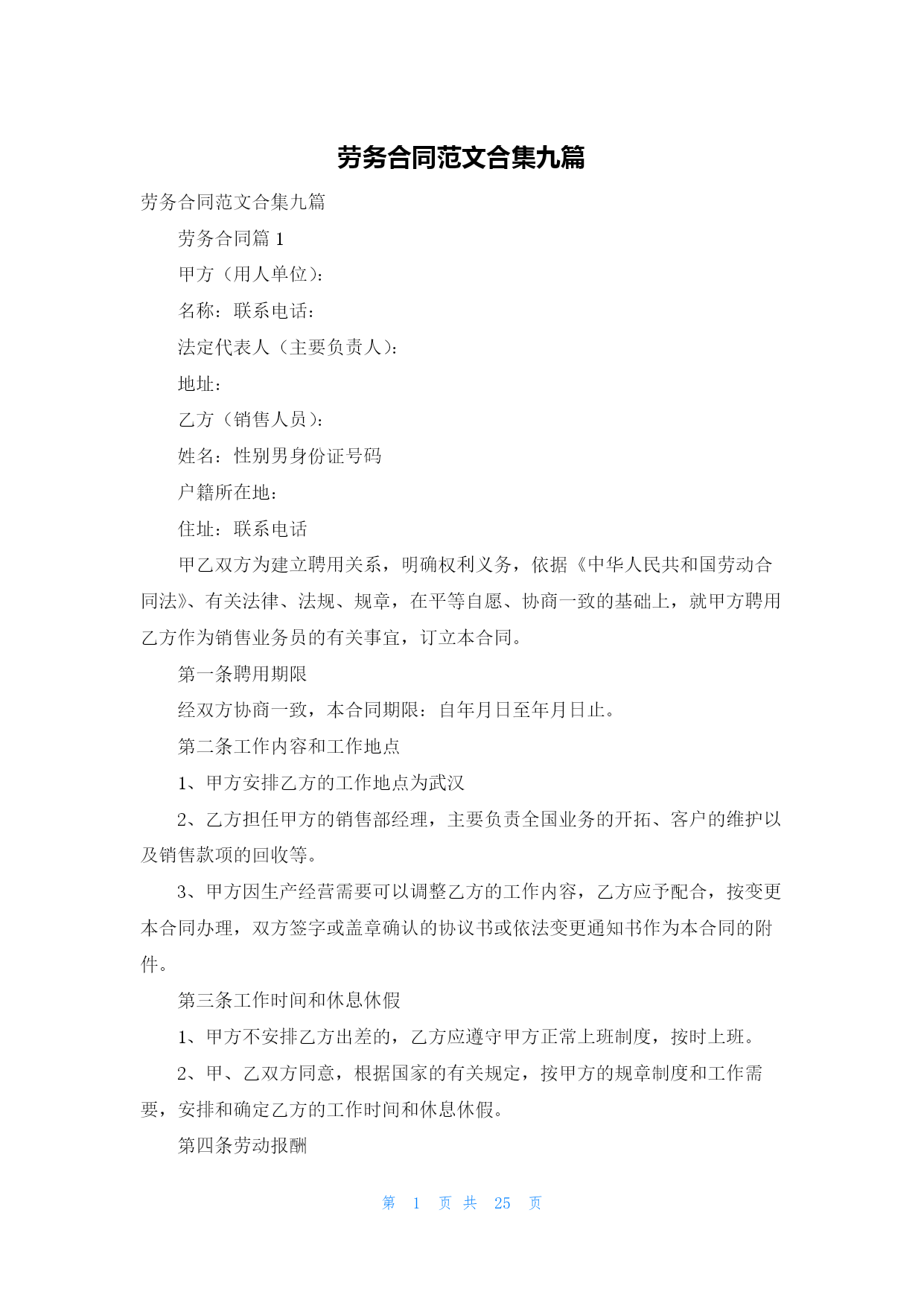 劳务合同范文合集九篇

劳务合同范文合集九篇

劳务合同篇 1

甲方（用人单位）:

名称：联系电话：

法定代表人（主要负责人）:

地址：

乙方（销售人员）:

姓名：性别男身份证号码

户籍所在地：

住址：联系电话

甲乙双方为建立聘用关系，明确权利义务，依据《中华人民共和国劳动合同法》、有关法律、法规、规章，在平等自愿、协商一致的基础上，就甲方聘用乙方作为销售业务员的有关事宜，订立本合同。

第一条聘用期限

经双方协商一致，本合同期限：自年月日至年月日止。

第二条工作内容和工作地点

1、甲方安排乙方的工作地点为武汉

2、乙方担任甲方的销售部经理，主要负责全国业务的开拓、客户的维护以及销售款项的回收等。

3、甲方因生产经营需要可以调整乙方的工作内容，乙方应予配合，按变更本合同办理，双方签字或盖章确认的协议书或依法变更通知书作为本合同的附件。

第三条工作时间和休息休假

1、甲方不安排乙方出差的，乙方应遵守甲方正常上班制度，按时上班。

2、甲、乙双方同意，根据国家的有关规定，按甲方的规章制度和工作需要，安排和确定乙方的工作时间和休息休假。

第四条劳动报酬

第 1 页 共 25 页